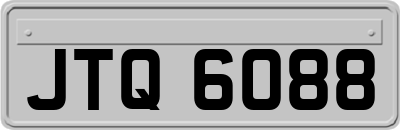 JTQ 6088